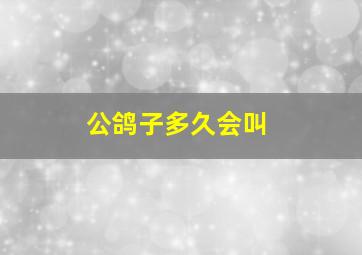 公鸽子多久会叫